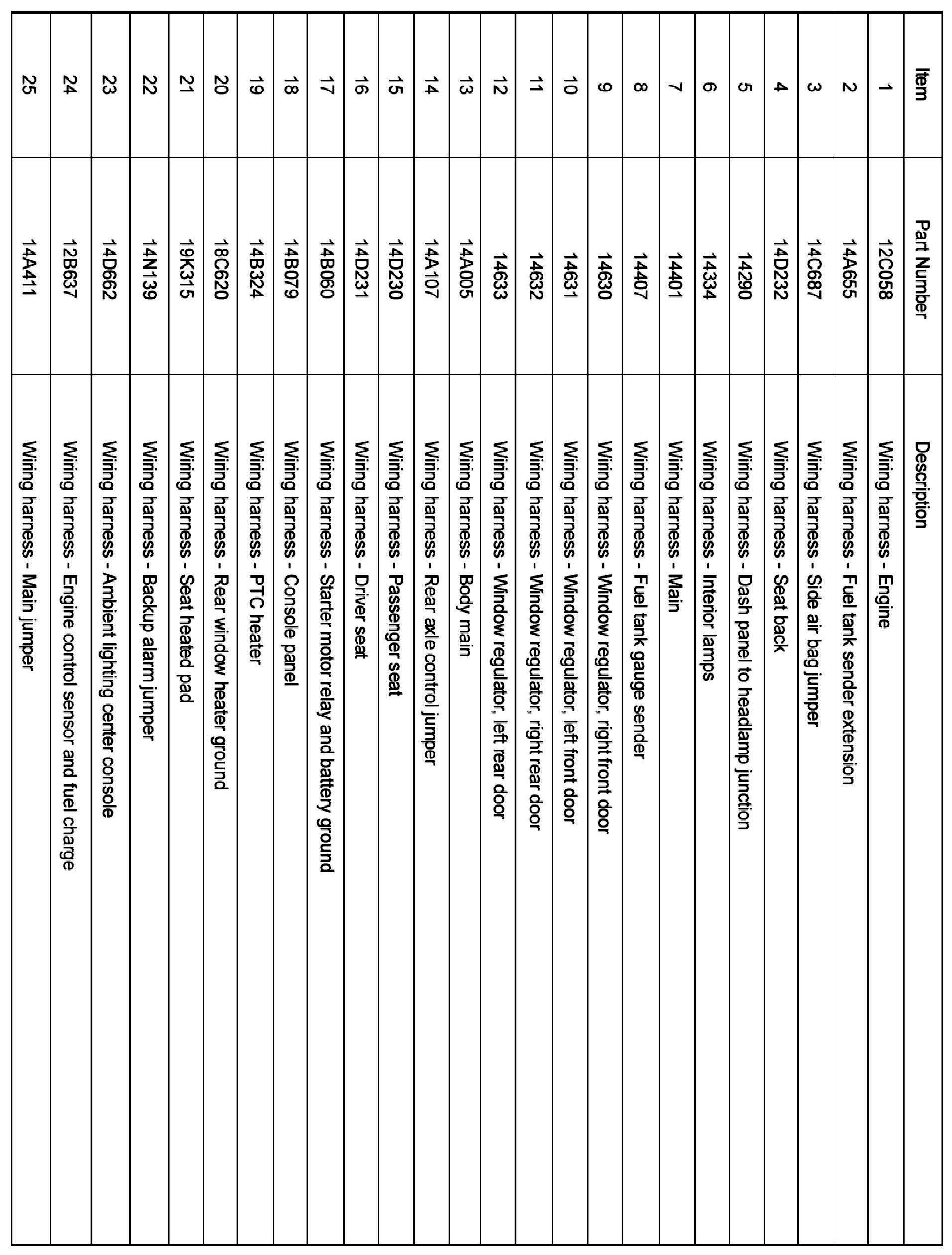 | Item | Part Number | Description |
|---|---|---|
| 1 | 12C058 | Wiring harness - Engine |
| 2 | 14A655 | Wiring harness - Fuel tank sender extension |
| 3 | 14C687 | Wiring harness - Side air bag jumper |
| 4 | 14D232 | Wiring harness - Seat back |
| 5 | 14290 | Wiring harness - Dash panel to headlamp junction |
| 6 | 14334 | Wiring harness - Interior lamps |
| 7 | 14401 | Wiring harness - Main |
| 8 | 14407 | Wiring harness - Fuel tank gauge sender |
| 9 | 14630 | Wiring harness - Window regulator, right front door |
| 10 | 14631 | Wiring harness - Window regulator, left front door |
| 11 | 14632 | Wiring harness - Window regulator, right rear door |
| 12 | 14633 | Wiring harness - Window regulator, left rear door |
| 13 | 14A005 | Wiring harness - Body main |
| 14 | 14A107 | Wiring harness - Rear axle control jumper |
| 15 | 14D230 | Wiring harness - Passenger seat |
| 16 | 14D231 | Wiring harness - Driver seat |
| 17 | 14B060 | Wiring harness - Starter motor relay and battery ground |
| 18 | 14B079 | Wiring harness - Console panel |
| 19 | 14B324 | Wiring harness - PTC heater |
| 20 | 18C620 | Wiring harness - Rear window heater ground |
| 21 | 19K315 | Wiring harness - Seat heated pad |
| 22 | 14N139 | Wiring harness - Backup alarm jumper |
| 23 | 14D662 | Wiring harness - Ambient lighting center console |
| 24 | 12B637 | Wiring harness - Engine control sensor and fuel charge |
| 25 | 14A411 | Wiring harness - Main jumper |